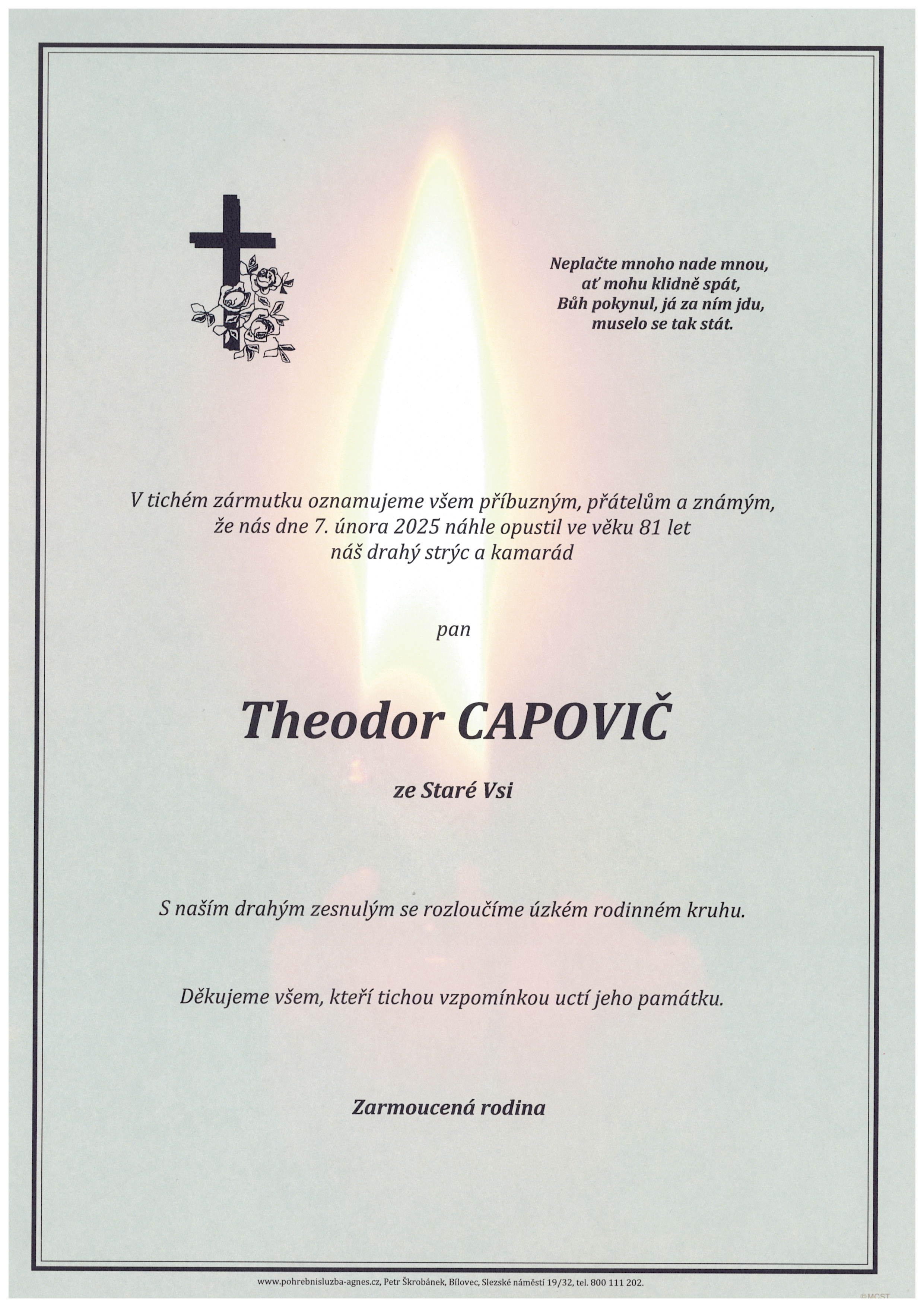 Neplačte mnoho nade mnou,
ať mohu klidně spát,
Bůh pokynul, já za ním jdu,
muselo se tak stát.

V tichém zármutku oznamujeme všem příbuzným, přátelům a známým,
že nás dne 7. února 2025 náhle opustil ve věku 81 let
náš drahý strýc a kamarád

pan

Theodor CAPOVIČ

ze Staré Vsi

S naším drahým zesnulým se rozloučíme úzkém rodinném kruhu.

Děkujeme všem, kteří tichou vzpomínkou uctí jeho památku.

Zarmoucená rodina

www.pohrebnisluzba-agnes.cz, Petr Škrobánek, Bílovec, Slezské náměstí 19/32, tel. 800 111 202.

©MCST